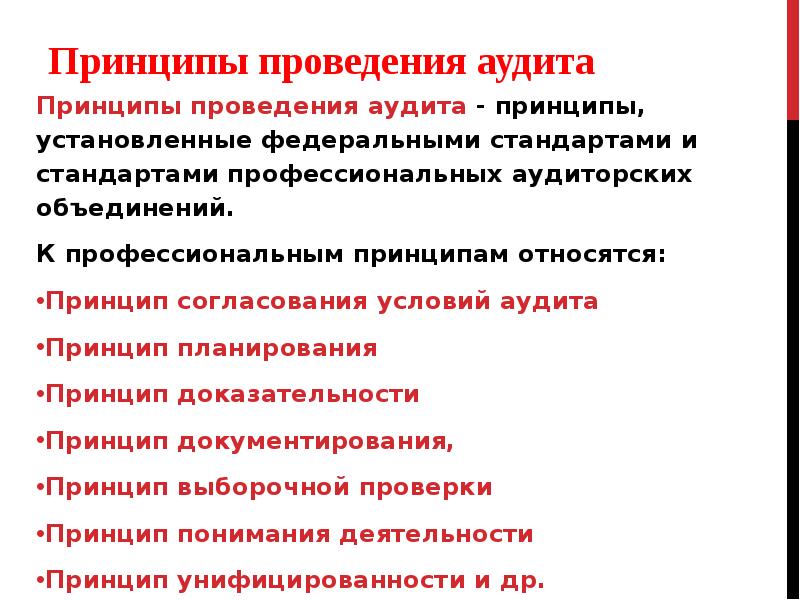 Принципы проведения аудита

Принципы проведения аудита - принципы, установленные федеральными стандартами и стандартами профессиональных аудиторских объединений.

К профессиональным принципам относятся:

•Принцип согласования условий аудита

•Принцип планирования

•Принцип доказательности

•Принцип документирования,

•Принцип выборочной проверки

•Принцип понимания деятельности

•Принцип унифицированности и др.